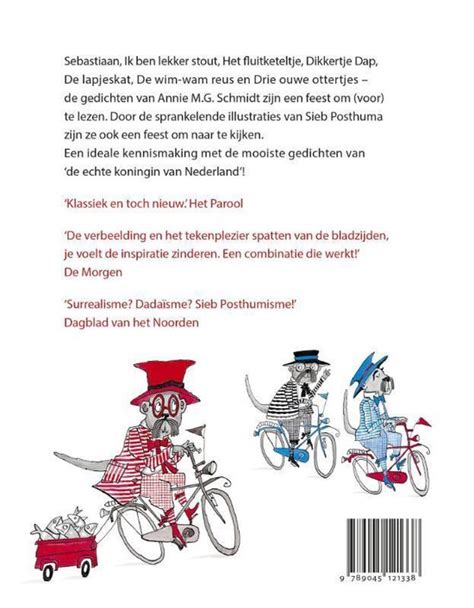 Sebastiaan, Ik ben lekker stout, Het fluitketeltje, Dikkertje Dap, De lapjeskat, De wim-wam reus en Drie ouwe ottertjes – de gedichten van Annie M.G. Schmidt zijn een feest om (voor) te lezen. Door de sprankelende illustraties van Sieb Posthuma zijn ze ook een feest om naar te kijken.
Een ideale kennismaking met de mooiste gedichten van 'de echte koningin van Nederland'!

'Klassiek en toch nieuw.' Het Parool

'De verbeelding en het tekenplezier spatten van de bladzijden, je voelt de inspiratie zinderen. Een combinatie die werkt!'
De Morgen

'Surrealisme? Dadaïsme? Sieb Posthumisme!'
Dagblad van het Noorden

9 789045 121338